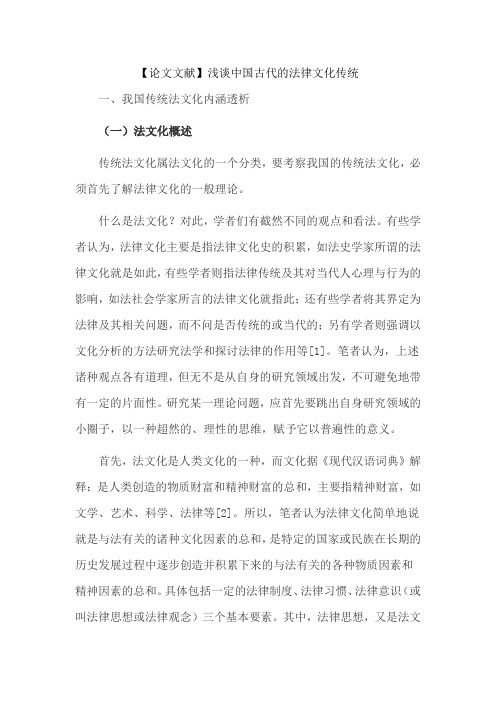 【论文文献】浅谈中国古代的法律文化传统

一、我国传统法文化内涵透析

（一）法文化概述

传统法文化属法文化的一个分类，要考察我国的传统法文化，必须首先了解法律文化的一般理论。

什么是法文化？对此，学者们有截然不同的观点和看法。有些学者认为，法律文化主要是指法律文化史的积累，如法史学家所谓的法律文化就是如此，有些学者则指法律传统及其对当代人心理与行为的影响，如法社会学家所言的法律文化就指此；还有些学者将其界定为法律及其相关问题，而不问是否传统的或当代的；另有学者则强调以文化分析的方法研究法学和探讨法律的作用等[1]。笔者认为，上述诸种观点各有道理，但无不是从自身的研究领域出发，不可避免地带有一定的片面性。研究某一理论问题，应首先要跳出自身研究领域的小圈子，以一种超然的、理性的思维，赋予它以普遍性的意义。

首先，法文化是人类文化的一种，而文化据《现代汉语词典》解释：是人类创造的物质财富和精神财富的总和，主要指精神财富，如文学、艺术、科学、法律等[2]。所以，笔者认为法律文化简单地说就是与法有关的诸种文化因素的总和，是特定的国家或民族在长期的历史发展过程中逐步创造并积累下来的与法有关的各种物质因素和精神因素的总和。具体包括一定的法律制度、法律习惯、法律意识（或叫法律思想或法律观念）三个基本要素。其中，法律思想，又是法文